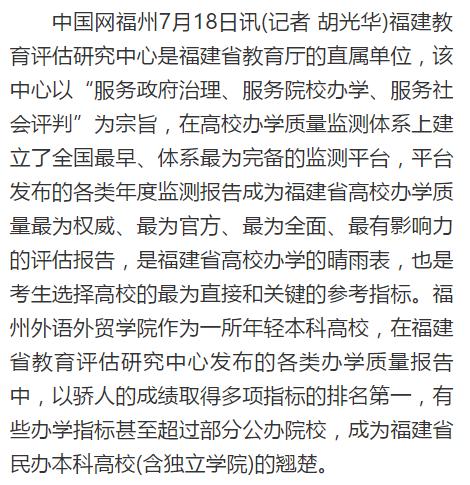 中国网福州7月18日讯(记者 胡光华)福建教育评估研究中心是福建省教育厅的直属单位，该中心以“服务政府治理、服务院校办学、服务社会评判”为宗旨，在高校办学质量监测体系上建立了全国最早、体系最为完备的监测平台，平台发布的各类年度监测报告成为福建省高校办学质量最为权威、最为官方、最为全面、最有影响力的评估报告，是福建省高校办学的晴雨表，也是考生选择高校的最为直接和关键的参考指标。福州外语外贸学院作为一所年轻本科高校，在福建省教育评估研究中心发布的各类办学质量报告中，以骄人的成绩取得多项指标的排名第一，有些办学指标甚至超过部分公办院校，成为福建省民办本科高校(含独立学院)的翘楚。